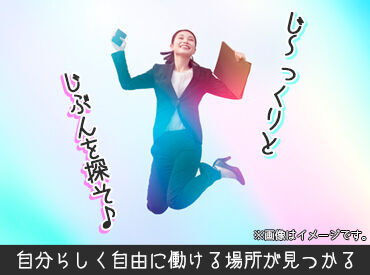 じ〜っくりと

じぶんを探そ♪

※画像はイメージです。

自分らしく自由に働ける場所が見つかる